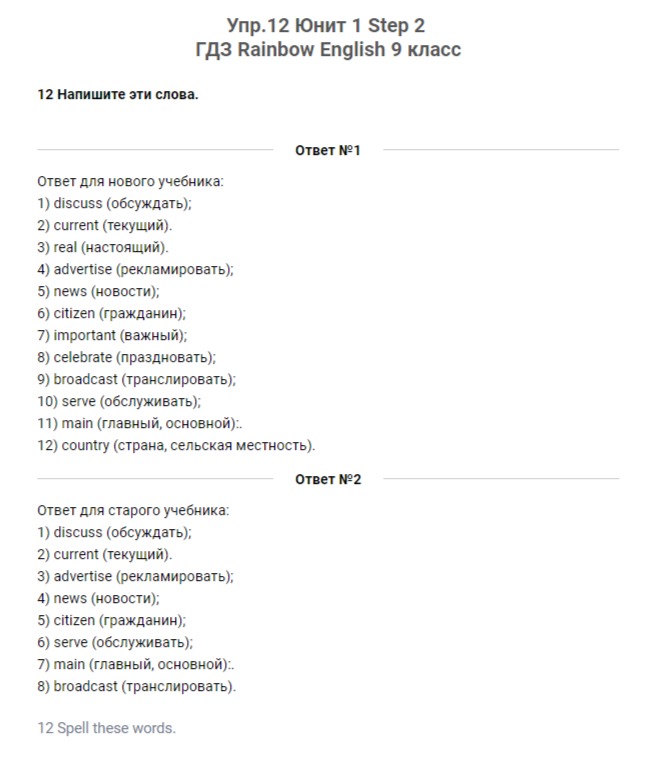 Упр.12 Юнит 1 Step 2
ГДЗ Rainbow English 9 класс

12 Напишите эти слова.

Ответ №1

Ответ для нового учебника:
1) discuss (обсуждать);
2) current (текущий).
3) real (настоящий).
4) advertise (рекламировать);
5) news (новости);
6) citizen (гражданин);
7) important (важный);
8) celebrate (праздновать);
9) broadcast (транслировать);
10) serve (обслуживать);
11) main (главный, основной):.
12) country (страна, сельская местность).

Ответ №2

Ответ для старого учебника:
1) discuss (обсуждать);
2) current (текущий).
3) advertise (рекламировать);
4) news (новости);
5) citizen (гражданин);
6) serve (обслуживать);
7) main (главный, основной):.
8) broadcast (транслировать).

12 Spell these words.